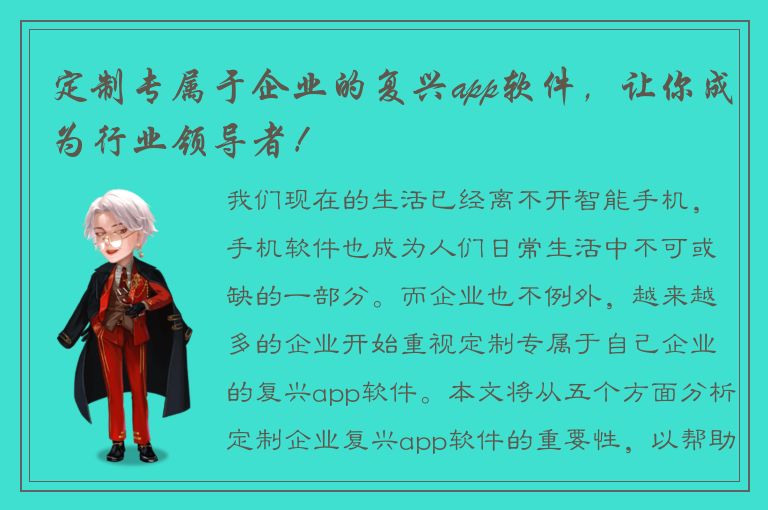 定制专属于企业的复兴app软件，让你成为行业领导者！

我们现在的生活已经离不开智能手机，手机软件也成为人们日常生活中不可或缺的一部分。而企业也不例外，越来越多的企业开始重视定制专属于自己企业的复兴app软件。本文将从五个方面分析定制企业复兴app软件的重要性，以帮助